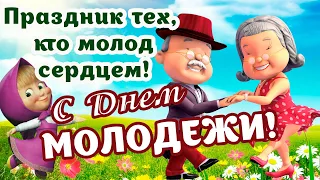 Праздник тех, кто молод сердцем!

С Днем МОЛОДЕЖИ!